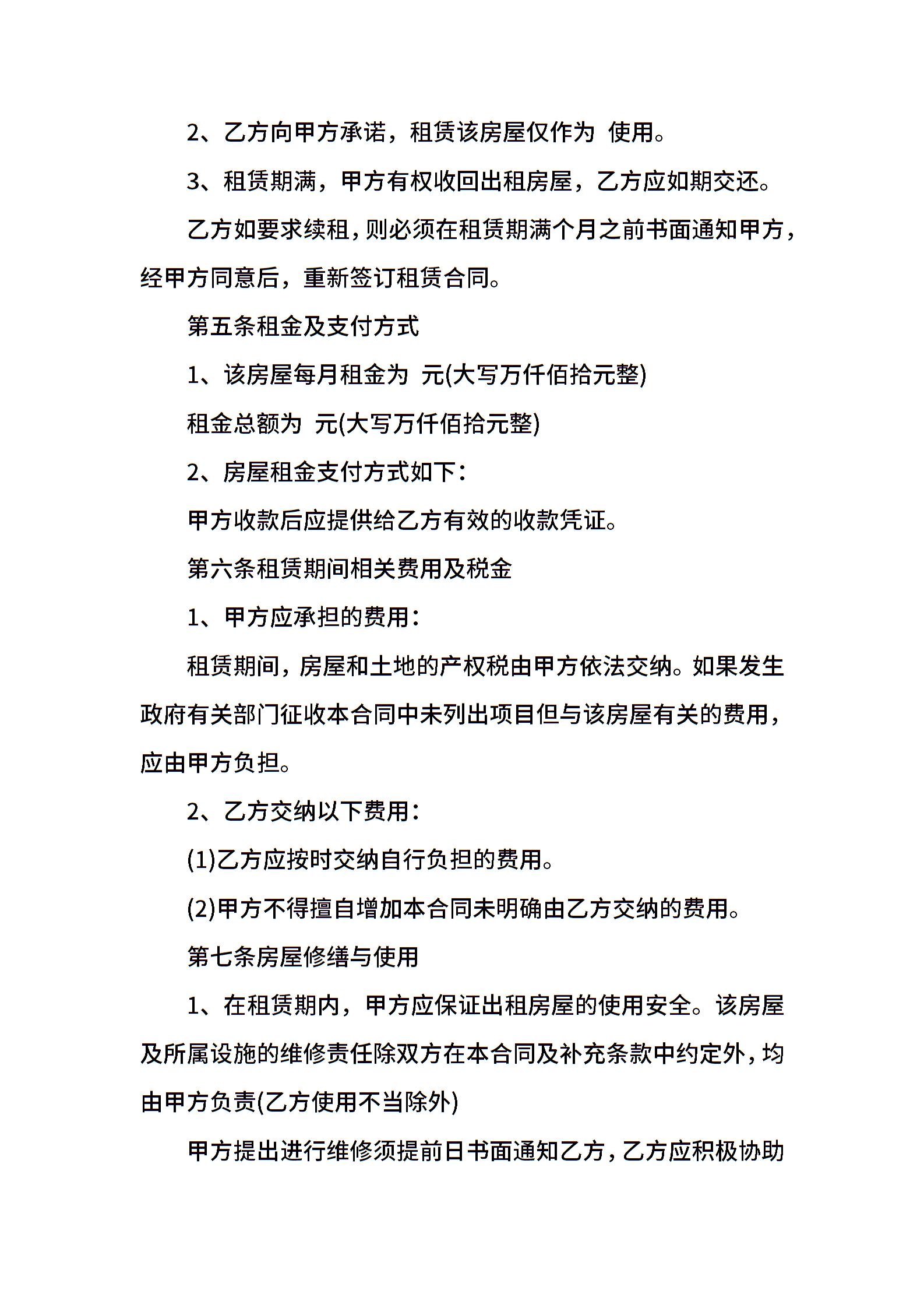 2、乙方向甲方承诺，租赁该房屋仅作为 使用。

3、租赁期满，甲方有权收回出租房屋，乙方应如期交还。

乙方如要求续租，则必须在租赁期满个月之前书面通知甲方，经甲方同意后，重新签订租赁合同。

第五条租金及支付方式

1、该房屋每月租金为 元(大写万仟佰拾元整)

租金总额为 元(大写万仟佰拾元整)

2、房屋租金支付方式如下：

甲方收款后应提供给乙方有效的收款凭证。

第六条租赁期间相关费用及税金

1、甲方应承担的费用：

租赁期间，房屋和土地的产权税由甲方依法交纳。如果发生政府有关部门征收本合同中未列出项目但与该房屋有关的费用，应由甲方负担。

2、乙方交纳以下费用：

(1)乙方应按时交纳自行负担的费用。

(2)甲方不得擅自增加本合同未明确由乙方交纳的费用。

第七条房屋修缮与使用

1、在租赁期内，甲方应保证出租房屋的使用安全。该房屋及所属设施的维修责任除双方在本合同及补充条款中约定外，均由甲方负责(乙方使用不当除外)

甲方提出进行维修须提前日书面通知乙方，乙方应积极协助